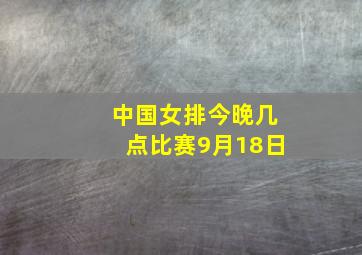 中国女排今晚几点比赛9月18日